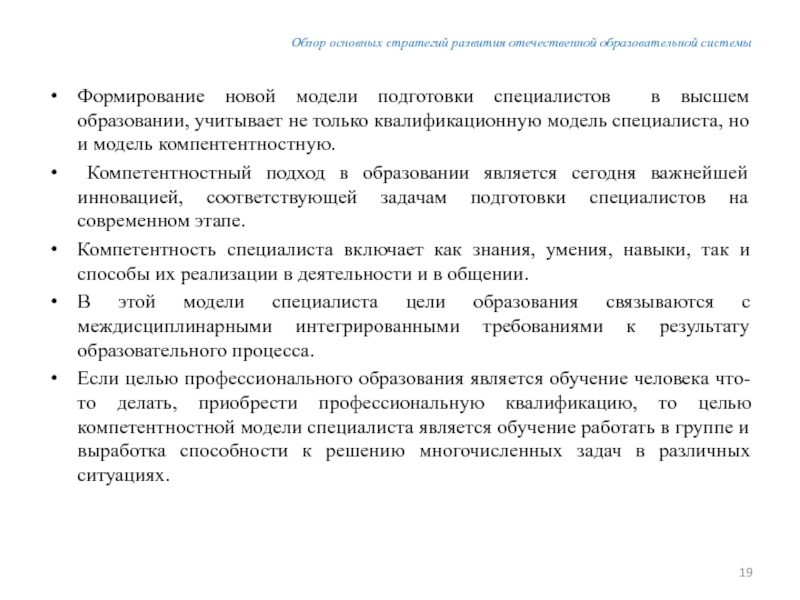 Обзор основных стратегий развития отечественной образовательной системы

• Формирование новой модели подготовки специалистов в высшем образовании, учитывает не только квалификационную модель специалиста, но и модель компентентностную.

• Компетентностный подход в образовании является сегодня важнейшей инновацией, соответствующей задачам подготовки специалистов на современном этапе.

• Компетентность специалиста включает как знания, умения, навыки, так и способы их реализации в деятельности и в общении.

• В этой модели специалиста цели образования связываются с междисциплинарными интегрированными требованиями к результату образовательного процесса.

• Если целью профессионального образования является обучение человека что-то делать, приобрести профессиональную квалификацию, то целью компетентностной модели специалиста является обучение работать в группе и выработка способности к решению многочисленных задач в различных ситуациях.

19